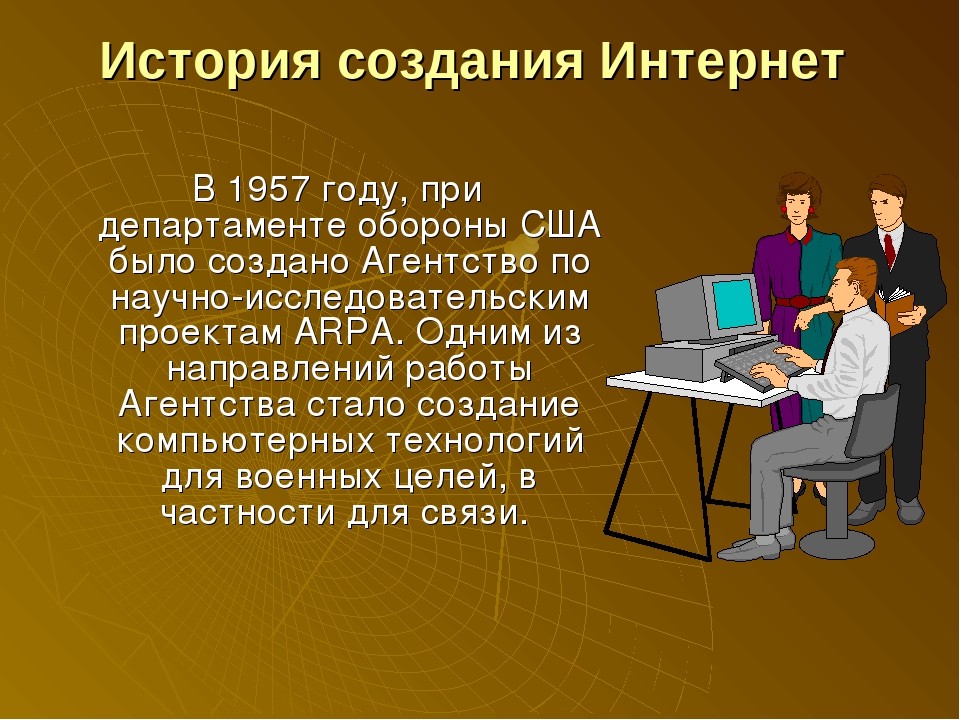 История создания Интернет

В 1957 году, при департаменте обороны США было создано Агентство по научно-исследовательским проектам ARPA. Одним из направлений работы Агентства стало создание компьютерных технологий для военных целей, в частности для связи.